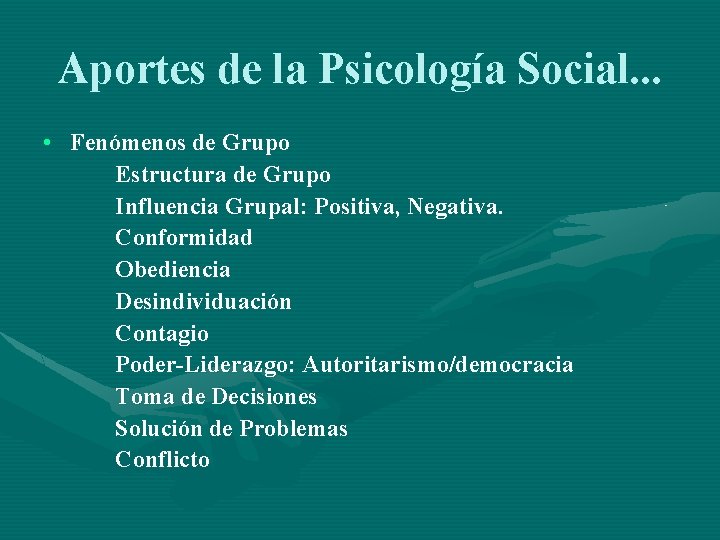 Aportes de la Psicología Social...

• Fenómenos de Grupo
Estructura de Grupo
Influencia Grupal: Positiva, Negativa.
Conformidad
Obediencia
Desindividuación
Contagio
Poder-Liderazgo: Autoritarismo/democracia
Toma de Decisiones
Solución de Problemas
Conflicto